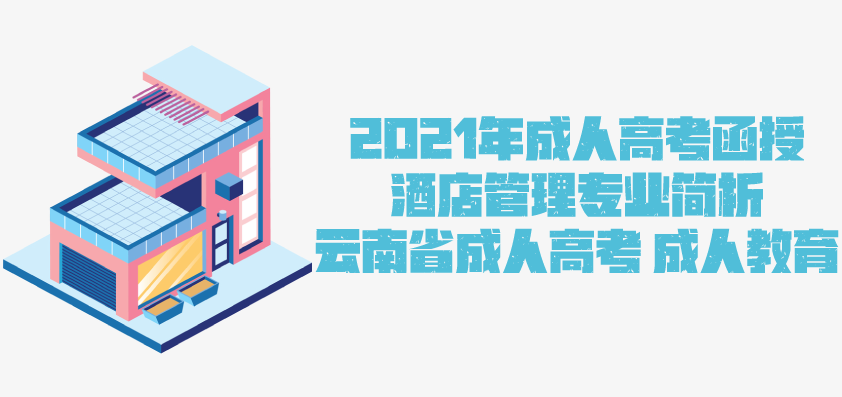 2021年成人高考函授
酒店管理专业简析
云南省成人高考 成人教育